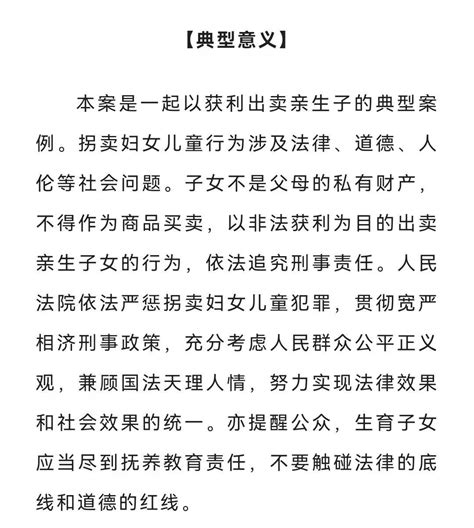 【典型意义】

本案是一起以获利出卖亲生子的典型案例。拐卖妇女儿童行为涉及法律、道德、人伦等社会问题。子女不是父母的私有财产，不得作为商品买卖，以非法获利为目的出卖亲生子女的行为，依法追究刑事责任。人民法院依法严惩拐卖妇女儿童犯罪，贯彻宽严相济刑事政策，充分考虑人民群众公平正义观，兼顾国法天理人情，努力实现法律效果和社会效果的统一。亦提醒公众，生育子女应当尽到抚养教育责任，不要触碰法律的底线和道德的红线。